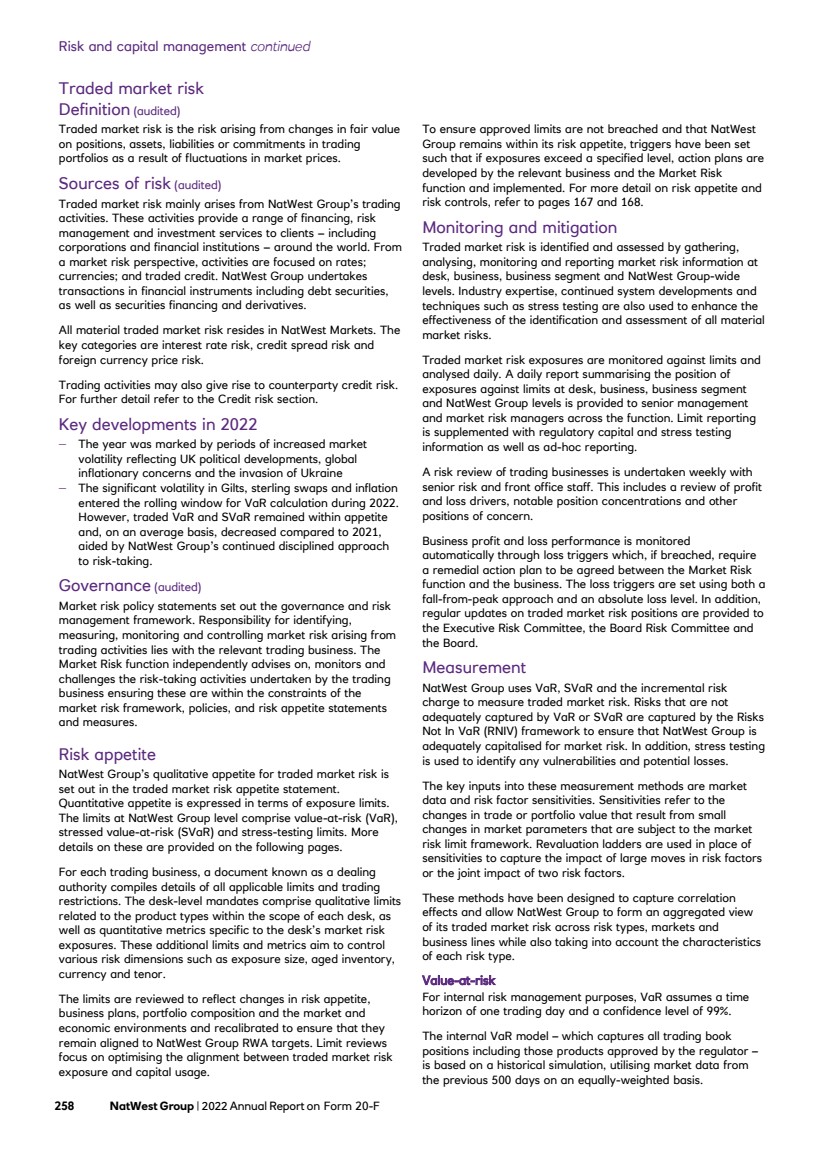 Risk and capital management continued

Traded market risk

Definition (audited)

Traded market risk is the risk arising from changes in fair value on positions, assets, liabilities or commitments in trading portfolios as a result of fluctuations in market prices.

Sources of risk (audited)

Traded market risk mainly arises from NatWest Group's trading activities. These activities provide a range of financing, risk management and investment services to clients – including corporations and financial institutions – around the world. From a market risk perspective, activities are focused on rates; currencies; and traded credit. NatWest Group undertakes transactions in financial instruments including debt securities, as well as securities financing and derivatives.

All material traded market risk resides in NatWest Markets. The key categories are interest rate risk, credit spread risk and foreign currency price risk.

Trading activities may also give rise to counterparty credit risk. For further detail refer to the Credit risk section.

Key developments in 2022

– The year was marked by periods of increased market volatility reflecting UK political developments, global inflationary concerns and the invasion of Ukraine

– The significant volatility in Gilts, sterling swaps and inflation entered the rolling window for VaR calculation during 2022. However, traded VaR and SVaR remained within appetite and, on an average basis, decreased compared to 2021, aided by NatWest Group's continued disciplined approach to risk-taking.

Governance (audited)

Market risk policy statements set out the governance and risk management framework. Responsibility for identifying, measuring, monitoring and controlling market risk arising from trading activities lies with the relevant trading business. The Market Risk function independently advises on, monitors and challenges the risk-taking activities undertaken by the trading business ensuring these are within the constraints of the market risk framework, policies, and risk appetite statements and measures.

Risk appetite

NatWest Group's qualitative appetite for traded market risk is set out in the traded market risk appetite statement. Quantitative appetite is expressed in terms of exposure limits. The limits at NatWest Group level comprise value-at-risk (VaR), stressed value-at-risk (SVaR) and stress-testing limits. More details on these are provided on the following pages.

For each trading business, a document known as a dealing authority compiles details of all applicable limits and trading restrictions. The desk-level mandates comprise qualitative limits related to the product types within the scope of each desk, as well as quantitative metrics specific to the desk's market risk exposures. These additional limits and metrics aim to control various risk dimensions such as exposure size, aged inventory, currency and tenor.

The limits are reviewed to reflect changes in risk appetite, business plans, portfolio composition and the market and economic environments and recalibrated to ensure that they remain aligned to NatWest Group RWA targets. Limit reviews focus on optimising the alignment between traded market risk exposure and capital usage.

To ensure approved limits are not breached and that NatWest Group remains within its risk appetite, triggers have been set such that if exposures exceed a specified level, action plans are developed by the relevant business and the Market Risk function and implemented. For more detail on risk appetite and risk controls, refer to pages 167 and 168.

Monitoring and mitigation

Traded market risk is identified and assessed by gathering, analysing, monitoring and reporting market risk information at desk, business, business segment and NatWest Group-wide levels. Industry expertise, continued system developments and techniques such as stress testing are also used to enhance the effectiveness of the identification and assessment of all material market risks.

Traded market risk exposures are monitored against limits and analysed daily. A daily report summarising the position of exposures against limits at desk, business, business segment and NatWest Group levels is provided to senior management and market risk managers across the function. Limit reporting is supplemented with regulatory capital and stress testing information as well as ad-hoc reporting.

A risk review of trading businesses is undertaken weekly with senior risk and front office staff. This includes a review of profit and loss drivers, notable position concentrations and other positions of concern.

Business profit and loss performance is monitored automatically through loss triggers which, if breached, require a remedial action plan to be agreed between the Market Risk function and the business. The loss triggers are set using both a fall-from-peak approach and an absolute loss level. In addition, regular updates on traded market risk positions are provided to the Executive Risk Committee, the Board Risk Committee and the Board.

Measurement

NatWest Group uses VaR, SVaR and the incremental risk charge to measure traded market risk. Risks that are not adequately captured by VaR or SVaR are captured by the Risks Not In VaR (RNIV) framework to ensure that NatWest Group is adequately capitalised for market risk. In addition, stress testing is used to identify any vulnerabilities and potential losses.

The key inputs into these measurement methods are market data and risk factor sensitivities. Sensitivities refer to the changes in trade or portfolio value that result from small changes in market parameters that are subject to the market risk limit framework. Revaluation ladders are used in place of sensitivities to capture the impact of large moves in risk factors or the joint impact of two risk factors.

These methods have been designed to capture correlation effects and allow NatWest Group to form an aggregated view of its traded market risk across risk types, markets and business lines while also taking into account the characteristics of each risk type.

Value-at-risk

For internal risk management purposes, VaR assumes a time horizon of one trading day and a confidence level of 99%.

The internal VaR model – which captures all trading book positions including those products approved by the regulator – is based on a historical simulation, utilising market data from the previous 500 days on an equally-weighted basis.

258 NatWest Group | 2022 Annual Report on Form 20-F